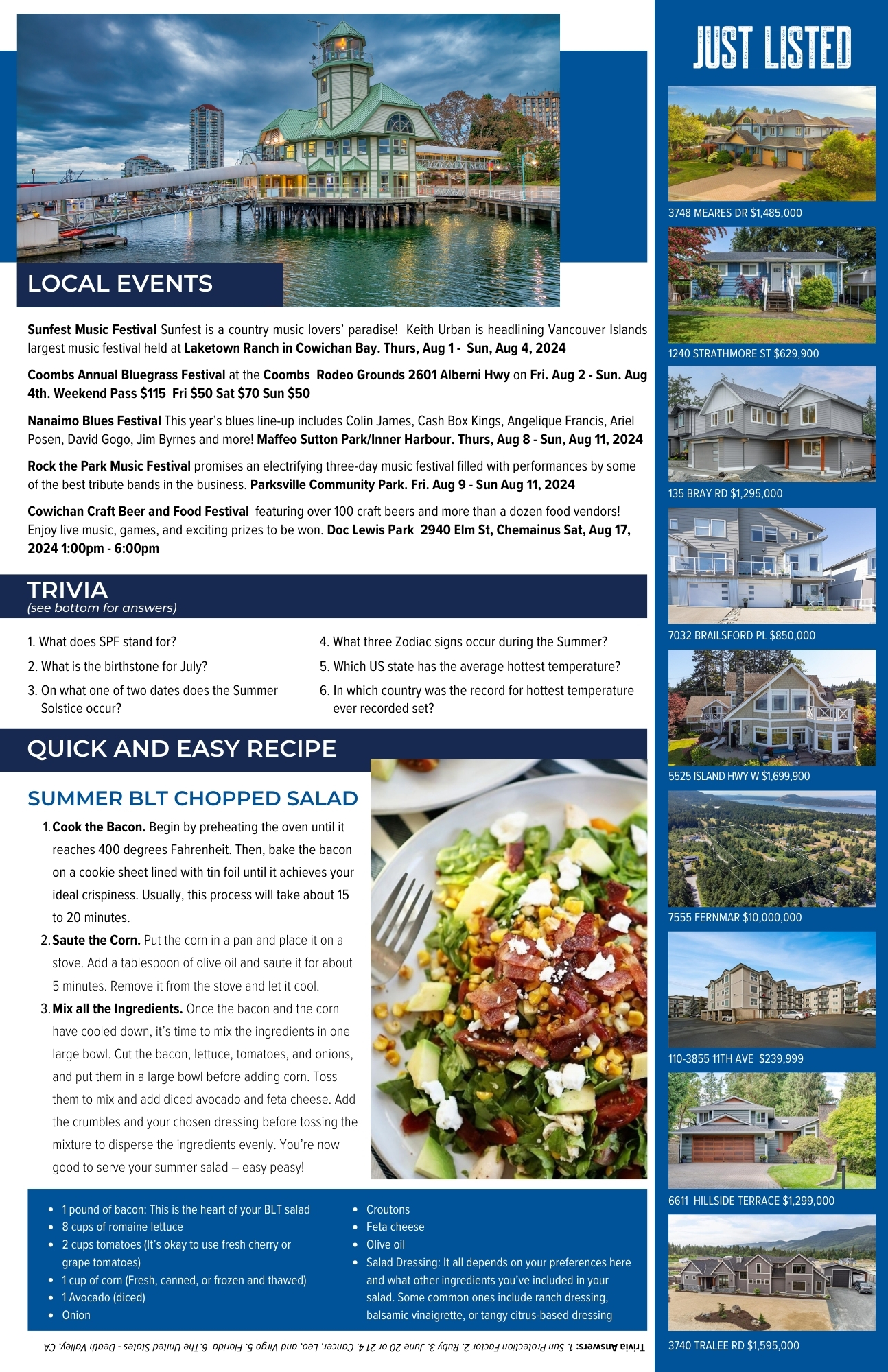 LOCAL EVENTS

Sunfest Music Festival Sunfest is a country music lovers' paradise! Keith Urban is headlining Vancouver Islands largest music festival held at Laketown Ranch in Cowichan Bay. Thurs, Aug 1 - Sun, Aug 4, 2024

Coombs Annual Bluegrass Festival at the Coombs Rodeo Grounds 2601 Alberni Hwy on Fri. Aug 2 - Sun. Aug 4th. Weekend Pass $115 Fri $50 Sat $70 Sun $50

Nanaimo Blues Festival This year's blues line-up includes Colin James, Cash Box Kings, Angelique Francis, Ariel Posen, David Gogo, Jim Byrnes and more! Maffeo Sutton Park/Inner Harbour. Thurs, Aug 8 - Sun, Aug 11, 2024

Rock the Park Music Festival promises an electrifying three-day music festival filled with performances by some of the best tribute bands in the business. Parksville Community Park. Fri. Aug 9 - Sun Aug 11, 2024

Cowichan Craft Beer and Food Festival featuring over 100 craft beers and more than a dozen food vendors! Enjoy live music, games, and exciting prizes to be won. Doc Lewis Park 2940 Elm St, Chemainus Sat, Aug 17, 2024 1:00pm - 6:00pm

TRIVIA
(see bottom for answers)

1. What does SPF stand for?
2. What is the birthstone for July?
3. On what one of two dates does the Summer Solstice occur?

4. What three Zodiac signs occur during the Summer?
5. Which US state has the average hottest temperature?
6. In which country was the record for hottest temperature ever recorded set?

QUICK AND EASY RECIPE

SUMMER BLT CHOPPED SALAD

1. Cook the Bacon. Begin by preheating the oven until it reaches 400 degrees Fahrenheit. Then, bake the bacon on a cookie sheet lined with tin foil until it achieves your ideal crispiness. Usually, this process will take about 15 to 20 minutes.
2. Saute the Corn. Put the corn in a pan and place it on a stove. Add a tablespoon of olive oil and saute it for about 5 minutes. Remove it from the stove and let it cool.
3. Mix all the Ingredients. Once the bacon and the corn have cooled down, it's time to mix the ingredients in one large bowl. Cut the bacon, lettuce, tomatoes, and onions, and put them in a large bowl before adding corn. Toss them to mix and add diced avocado and feta cheese. Add the crumbles and your chosen dressing before tossing the mixture to disperse the ingredients evenly. You're now good to serve your summer salad – easy peasy!

• 1 pound of bacon: This is the heart of your BLT salad
• 8 cups of romaine lettuce
• 2 cups tomatoes (It's okay to use fresh cherry or grape tomatoes)
• 1 cup of corn (Fresh, canned, or frozen and thawed)
• 1 Avocado (diced)
• Onion
• Croutons
• Feta cheese
• Olive oil
• Salad Dressing: It all depends on your preferences here and what other ingredients you've included in your salad. Some common ones include ranch dressing, balsamic vinaigrette, or tangy citrus-based dressing

Trivia Answers: 1. Sun Protection Factor 2. Ruby 3. June 20 or 21 4. Cancer, Leo, and Virgo 5. Florida 6. The United States - Death Valley, CA

JUST LISTED

3748 MEARES DR $1,485,000

1240 STRATHMORE ST $629,900

135 BRAY RD $1,295,000

7032 BRAILSFORD PL $850,000

5525 ISLAND HWY W $1,699,900

7555 FERNMAR $10,000,000

110-3855 11TH AVE $239,999

6611 HILLSIDE TERRACE $1,299,000

3740 TRALEE RD $1,595,000